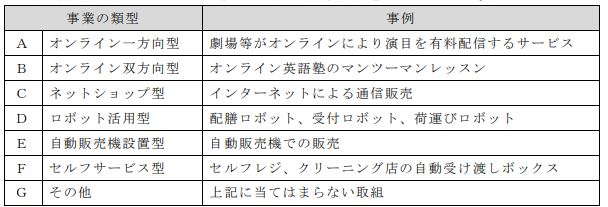 | 事業の類型 | | 事例 |
|---|---|---|
| A | オンライン一方向型 | 劇場等がオンラインにより演目を有料配信するサービス |
| B | オンライン双方向型 | オンライン英語塾のマンツーマンレッスン |
| C | ネットショップ型 | インターネットによる通信販売 |
| D | ロボット活用型 | 配膳ロボット、受付ロボット、荷運びロボット |
| E | 自動販売機設置型 | 自動販売機での販売 |
| F | セルフサービス型 | セルフレジ、クリーニング店の自動受け渡しボックス |
| G | その他 | 上記に当てはまらない取組 |